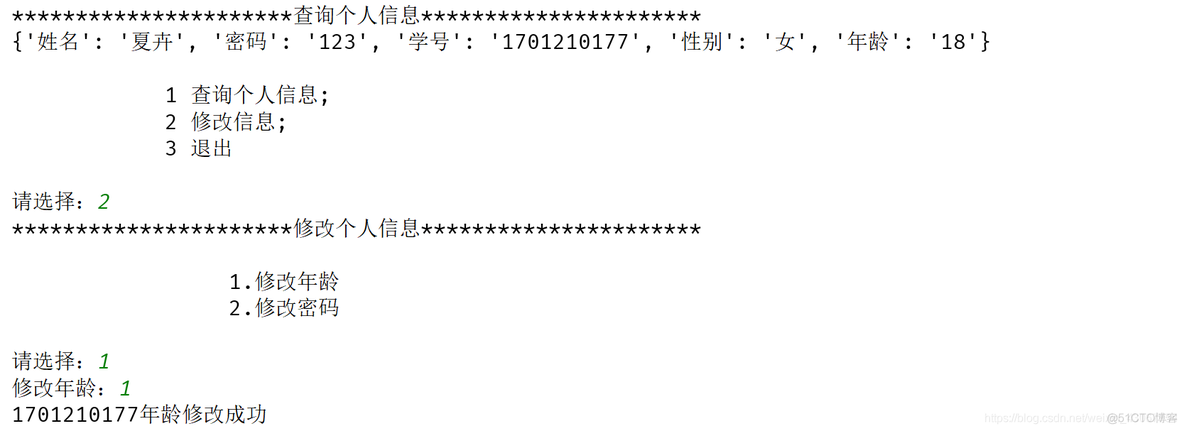 **********************查询个人信息**********************
{'姓名': '夏卉', '密码': '123', '学号': '1701210177', '性别': '女', '年龄': '18'}

1 查询个人信息;
2 修改信息;
3 退出

请选择：2
**********************修改个人信息**********************

1.修改年龄
2.修改密码

请选择：1
修改年龄：1
1701210177年龄修改成功

https://blog.csdn.net/wei @51CTO博客